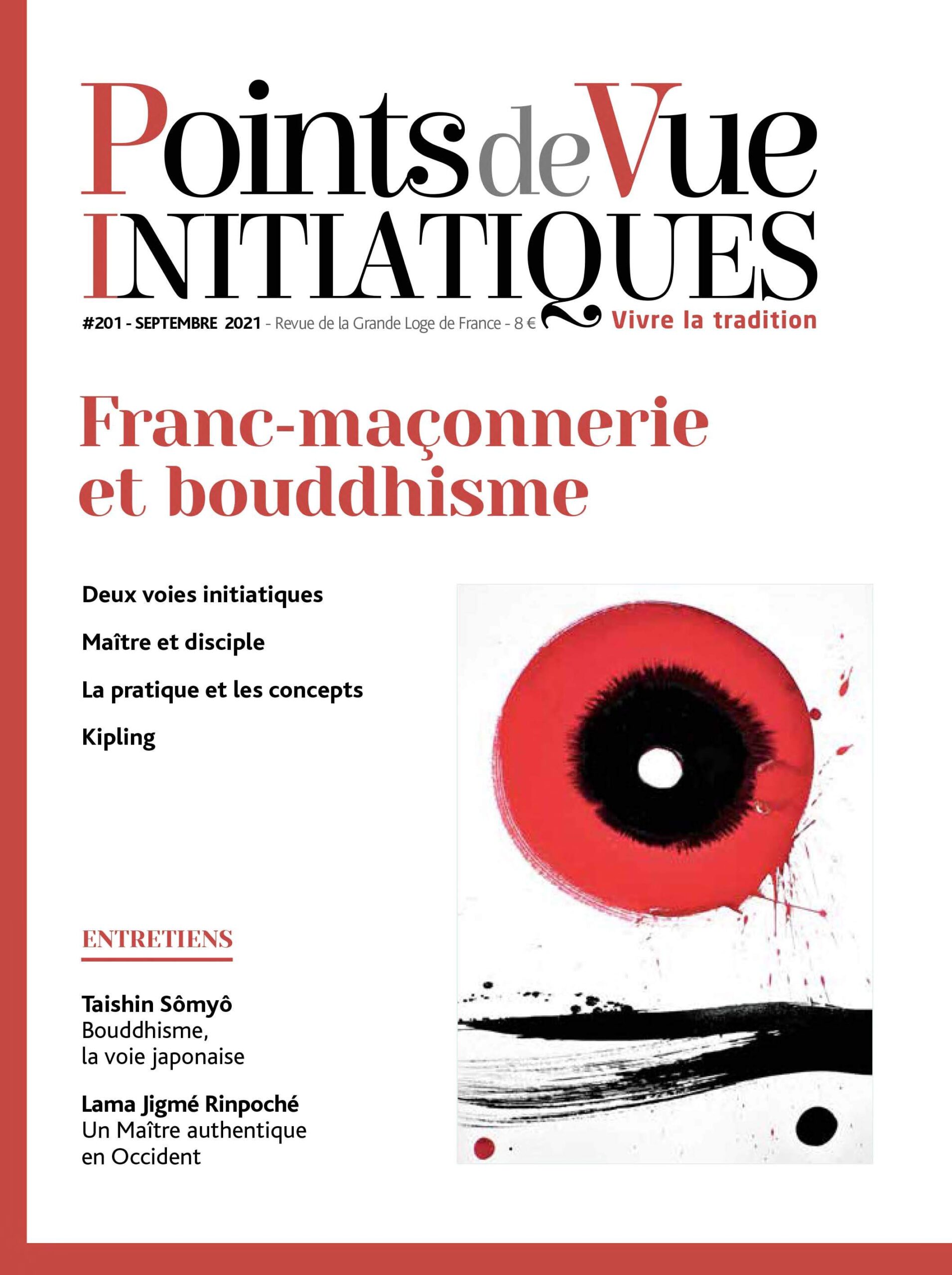 Points de Vue
INITIATIQUES

#201 - SEPTEMBRE 2021 - Revue de la Grande Loge de France - 8 € Vivre la tradition

Franc-maçonnerie et bouddhisme

Deux voies initiatiques

Maître et disciple

La pratique et les concepts

Kipling

ENTRETIENS

Taishin Sômyô
Bouddhisme, la voie japonaise

Lama Jigmé Rinpoché
Un Maître authentique en Occident